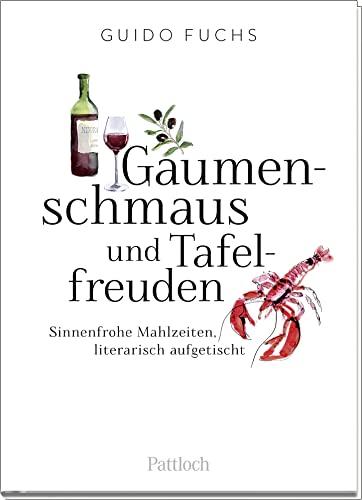 GUIDO FUCHS

Gaumenschmaus und Tafelfreuden

Sinnenfrohe Mahlzeiten, literarisch aufgetischt

Pattloch